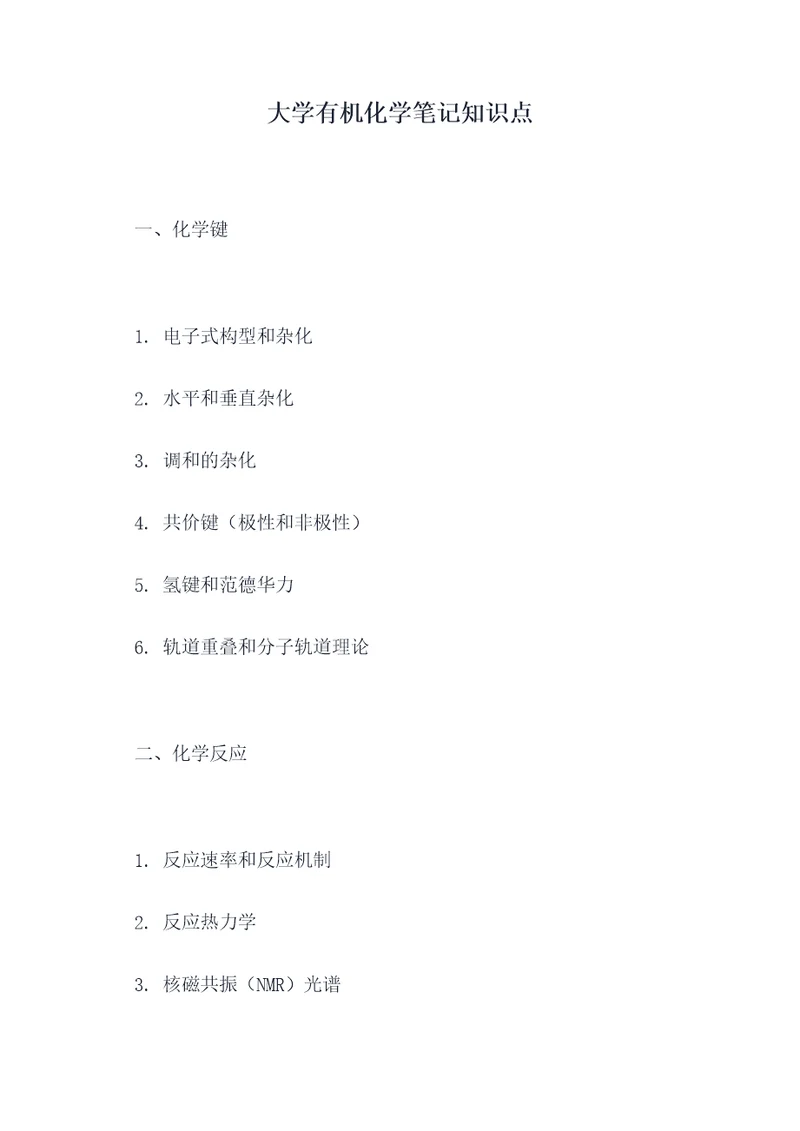 大学有机化学笔记知识点

一、化学键

1. 电子式构型和杂化

2. 水平和垂直杂化

3. 调和的杂化

4. 共价键（极性和非极性）

5. 氢键和范德华力

6. 轨道重叠和分子轨道理论

二、化学反应

1. 反应速率和反应机制

2. 反应热力学

3. 核磁共振（NMR）光谱